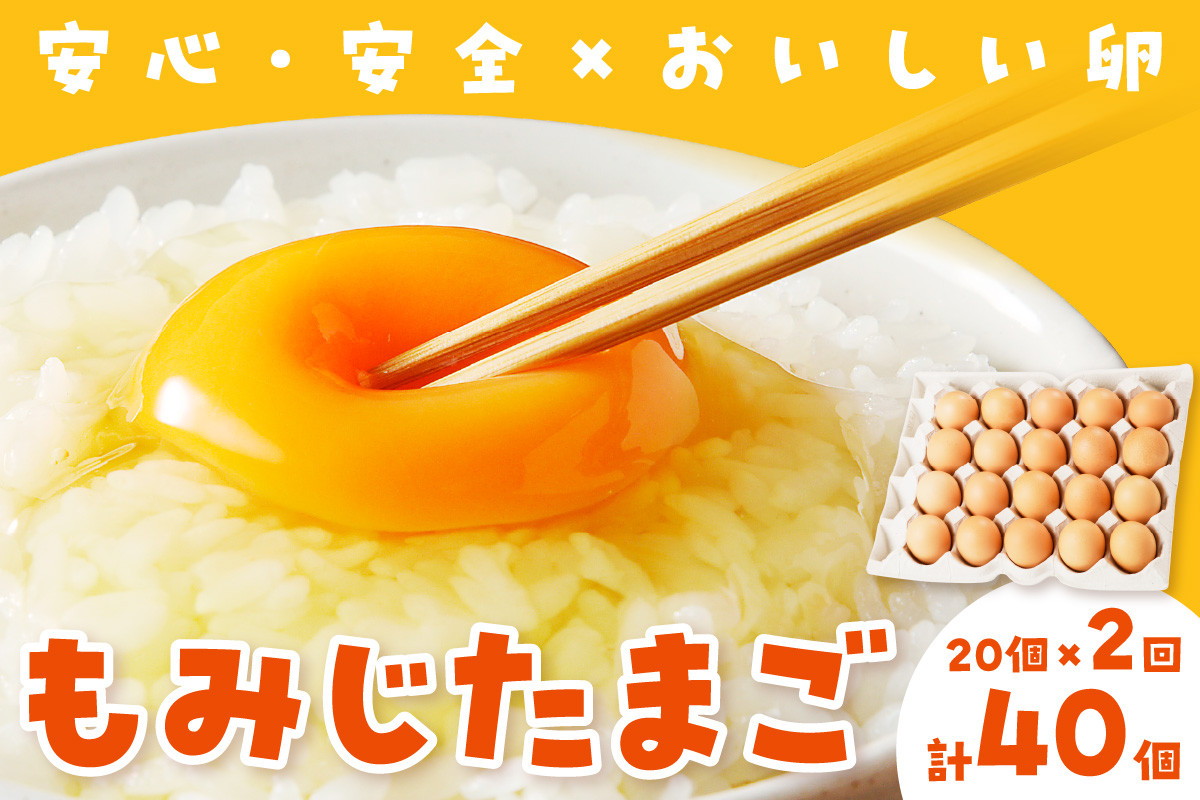 安心・安全×おいしい卵

もみじたまご

20個×2回
計40個